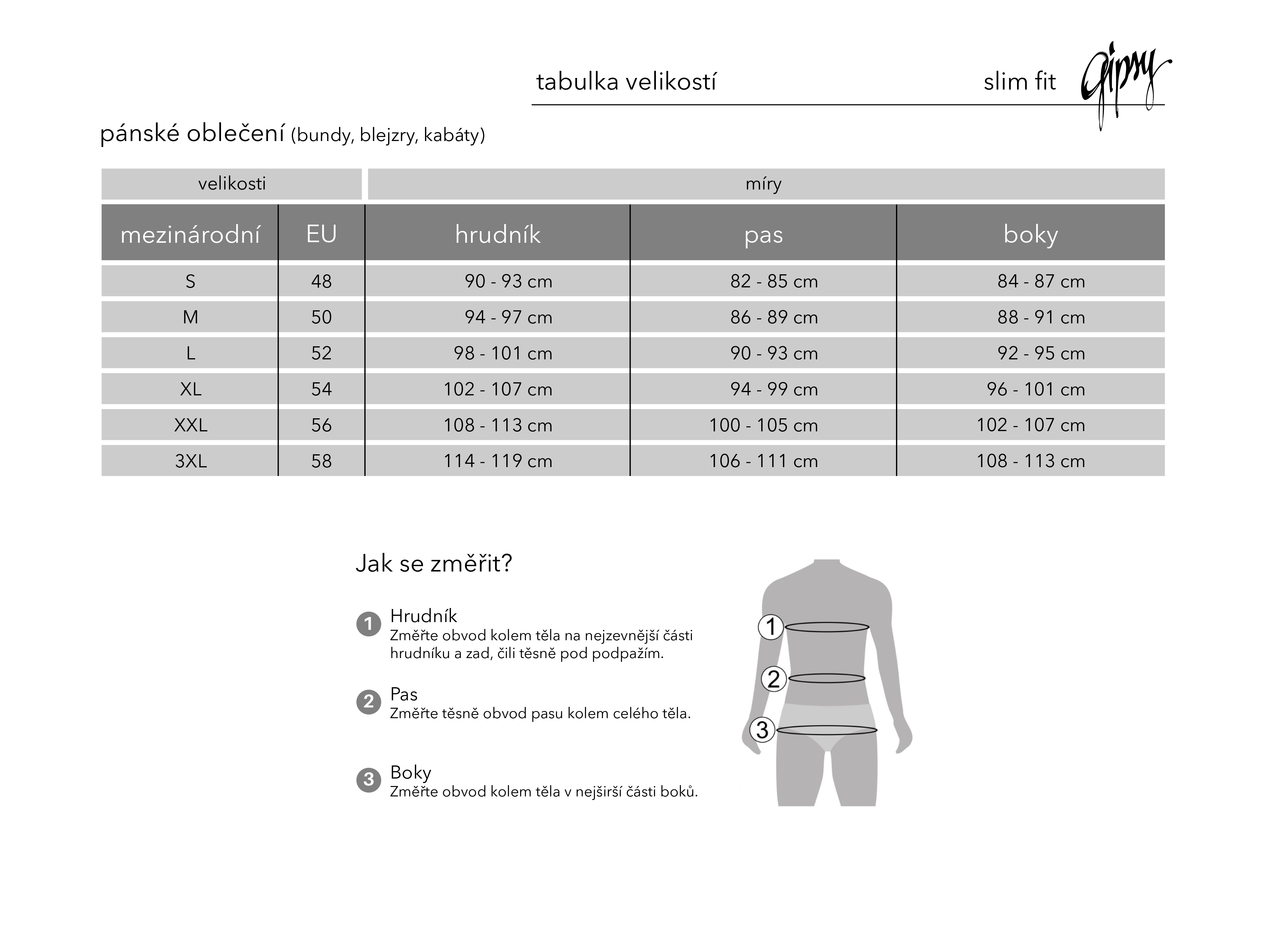 tabulka velikostí slim fit Gipsy

pánské oblečení (bundy, blejzry, kabáty)

| velikosti | | míry | | |
|---|---|---|---|---|
| mezinárodní | EU | hrudník | pas | boky |
| S | 48 | 90 - 93 cm | 82 - 85 cm | 84 - 87 cm |
| M | 50 | 94 - 97 cm | 86 - 89 cm | 88 - 91 cm |
| L | 52 | 98 - 101 cm | 90 - 93 cm | 92 - 95 cm |
| XL | 54 | 102 - 107 cm | 94 - 99 cm | 96 - 101 cm |
| XXL | 56 | 108 - 113 cm | 100 - 105 cm | 102 - 107 cm |
| 3XL | 58 | 114 - 119 cm | 106 - 111 cm | 108 - 113 cm |

Jak se změřit?

1 Hrudník
Změřte obvod kolem těla na nejzevnější části hrudníku a zad, čili těsně pod podpažím.

2 Pas
Změřte těsně obvod pasu kolem celého těla.

3 Boky
Změřte obvod kolem těla v nejširší části boků.

1
2
3